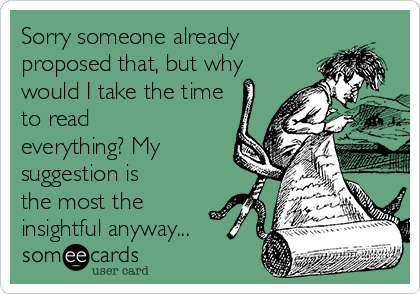 Sorry someone already proposed that, but why would I take the time to read everything? My suggestion is the most the insightful anyway...

someecards
user card